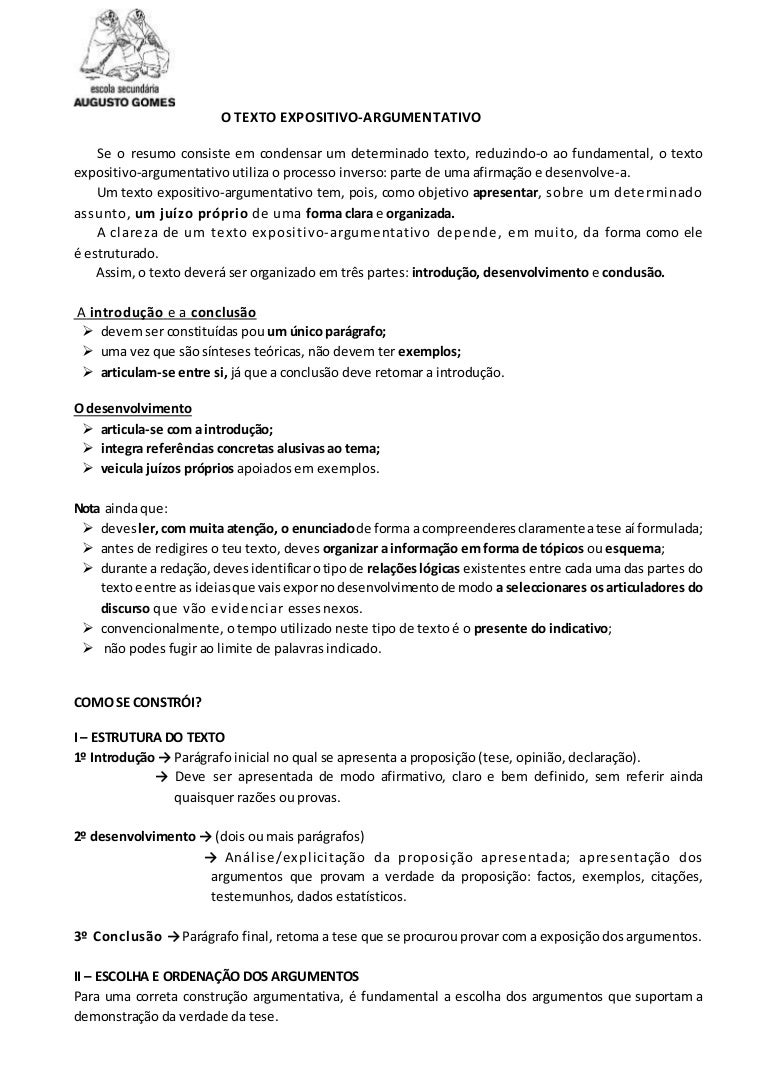 escola secundária
AUGUSTO GOMES

O TEXTO EXPOSITIVO-ARGUMENTATIVO

Se o resumo consiste em condensar um determinado texto, reduzindo-o ao fundamental, o texto expositivo-argumentativo utiliza o processo inverso: parte de uma afirmação e desenvolve-a.

Um texto expositivo-argumentativo tem, pois, como objetivo apresentar, sobre um determinado assunto, um juízo próprio de uma forma clara e organizada.

A clareza de um texto expositivo-argumentativo depende, em muito, da forma como ele é estruturado.

Assim, o texto deverá ser organizado em três partes: introdução, desenvolvimento e conclusão.

A introdução e a conclusão
➢ devem ser constituídas pou um único parágrafo;
➢ uma vez que são sínteses teóricas, não devem ter exemplos;
➢ articulam-se entre si, já que a conclusão deve retomar a introdução.

O desenvolvimento
➢ articula-se com a introdução;
➢ integra referências concretas alusivas ao tema;
➢ veicula juízos próprios apoiados em exemplos.

Nota ainda que:
➢ deves ler, com muita atenção, o enunciado de forma a compreenderes claramente a tese aí formulada;
➢ antes de redigires o teu texto, deves organizar a informação em forma de tópicos ou esquema;
➢ durante a redação, deves identificar o tipo de relações lógicas existentes entre cada uma das partes do texto e entre as ideias que vais expor no desenvolvimento de modo a seleccionares os articuladores do discurso que vão evidenciar esses nexos.
➢ convencionalmente, o tempo utilizado neste tipo de texto é o presente do indicativo;
➢ não podes fugir ao limite de palavras indicado.

COMO SE CONSTRÓI?

I – ESTRUTURA DO TEXTO
1º Introdução → Parágrafo inicial no qual se apresenta a proposição (tese, opinião, declaração).
→ Deve ser apresentada de modo afirmativo, claro e bem definido, sem referir ainda quaisquer razões ou provas.

2º desenvolvimento → (dois ou mais parágrafos)
→ Análise/explicitação da proposição apresentada; apresentação dos argumentos que provam a verdade da proposição: factos, exemplos, citações, testemunhos, dados estatísticos.

3º Conclusão → Parágrafo final, retoma a tese que se procurou provar com a exposição dos argumentos.

II – ESCOLHA E ORDENAÇÃO DOS ARGUMENTOS
Para uma correta construção argumentativa, é fundamental a escolha dos argumentos que suportam a demonstração da verdade da tese.